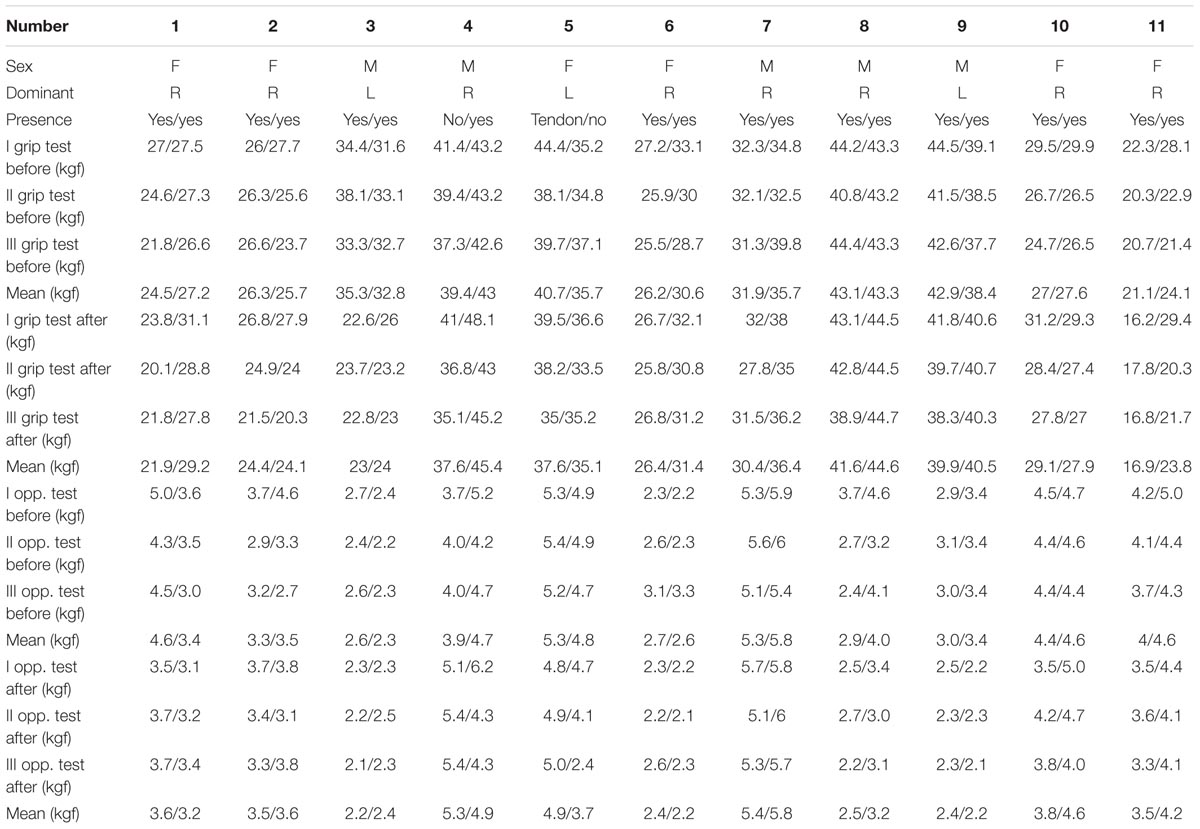 | Number | 1 | 2 | 3 | 4 | 5 | 6 | 7 | 8 | 9 | 10 | 11 |
|---|---|---|---|---|---|---|---|---|---|---|---|
| Sex | F | F | M | M | F | F | M | M | M | F | F |
| Dominant | R | R | L | R | L | R | R | R | L | R | R |
| Presence | Yes/yes | Yes/yes | Yes/yes | No/yes | Tendon/no | Yes/yes | Yes/yes | Yes/yes | Yes/yes | Yes/yes | Yes/yes |
| I grip test before (kgf) | 27/27.5 | 26/27.7 | 34.4/31.6 | 41.4/43.2 | 44.4/35.2 | 27.2/33.1 | 32.3/34.8 | 44.2/43.3 | 44.5/39.1 | 29.5/29.9 | 22.3/28.1 |
| II grip test before (kgf) | 24.6/27.3 | 26.3/25.6 | 38.1/33.1 | 39.4/43.2 | 38.1/34.8 | 25.9/30 | 32.1/32.5 | 40.8/43.2 | 41.5/38.5 | 26.7/26.5 | 20.3/22.9 |
| III grip test before (kgf) | 21.8/26.6 | 26.6/23.7 | 33.3/32.7 | 37.3/42.6 | 39.7/37.1 | 25.5/28.7 | 31.3/39.8 | 44.4/43.3 | 42.6/37.7 | 24.7/26.5 | 20.7/21.4 |
| Mean (kgf) | 24.5/27.2 | 26.3/25.7 | 35.3/32.8 | 39.4/43 | 40.7/35.7 | 26.2/30.6 | 31.9/35.7 | 43.1/43.3 | 42.9/38.4 | 27/27.6 | 21.1/24.1 |
| I grip test after (kgf) | 23.8/31.1 | 26.8/27.9 | 22.6/26 | 41/48.1 | 39.5/36.6 | 26.7/32.1 | 32/38 | 43.1/44.5 | 41.8/40.6 | 31.2/29.3 | 16.2/29.4 |
| II grip test after (kgf) | 20.1/28.8 | 24.9/24 | 23.7/23.2 | 36.8/43 | 38.2/33.5 | 25.8/30.8 | 27.8/35 | 42.8/44.5 | 39.7/40.7 | 28.4/27.4 | 17.8/20.3 |
| III grip test after (kgf) | 21.8/27.8 | 21.5/20.3 | 22.8/23 | 35.1/45.2 | 35/35.2 | 26.8/31.2 | 31.5/36.2 | 38.9/44.7 | 38.3/40.3 | 27.8/27 | 16.8/21.7 |
| Mean (kgf) | 21.9/29.2 | 24.4/24.1 | 23/24 | 37.6/45.4 | 37.6/35.1 | 26.4/31.4 | 30.4/36.4 | 41.6/44.6 | 39.9/40.5 | 29.1/27.9 | 16.9/23.8 |
| I opp. test before (kgf) | 5.0/3.6 | 3.7/4.6 | 2.7/2.4 | 3.7/5.2 | 5.3/4.9 | 2.3/2.2 | 5.3/5.9 | 3.7/4.6 | 2.9/3.4 | 4.5/4.7 | 4.2/5.0 |
| II opp. test before (kgf) | 4.3/3.5 | 2.9/3.3 | 2.4/2.2 | 4.0/4.2 | 5.4/4.9 | 2.6/2.3 | 5.6/6 | 2.7/3.2 | 3.1/3.4 | 4.4/4.6 | 4.1/4.4 |
| III opp. test before (kgf) | 4.5/3.0 | 3.2/2.7 | 2.6/2.3 | 4.0/4.7 | 5.2/4.7 | 3.1/3.3 | 5.1/5.4 | 2.4/4.1 | 3.0/3.4 | 4.4/4.4 | 3.7/4.3 |
| Mean (kgf) | 4.6/3.4 | 3.3/3.5 | 2.6/2.3 | 3.9/4.7 | 5.3/4.8 | 2.7/2.6 | 5.3/5.8 | 2.9/4.0 | 3.0/3.4 | 4.4/4.6 | 4/4.6 |
| I opp. test after (kgf) | 3.5/3.1 | 3.7/3.8 | 2.3/2.3 | 5.1/6.2 | 4.8/4.7 | 2.3/2.2 | 5.7/5.8 | 2.5/3.4 | 2.5/2.2 | 3.5/5.0 | 3.5/4.4 |
| II opp. test after (kgf) | 3.7/3.2 | 3.4/3.1 | 2.2/2.5 | 5.4/4.3 | 4.9/4.1 | 2.2/2.1 | 5.1/6 | 2.7/3.0 | 2.3/2.3 | 4.2/4.7 | 3.6/4.1 |
| III opp. test after (kgf) | 3.7/3.4 | 3.3/3.8 | 2.1/2.3 | 5.4/4.3 | 5.0/2.4 | 2.6/2.3 | 5.3/5.7 | 2.2/3.1 | 2.3/2.1 | 3.8/4.0 | 3.3/4.1 |
| Mean (kgf) | 3.6/3.2 | 3.5/3.6 | 2.2/2.4 | 5.3/4.9 | 4.9/3.7 | 2.4/2.2 | 5.4/5.8 | 2.5/3.2 | 2.4/2.2 | 3.8/4.6 | 3.5/4.2 |